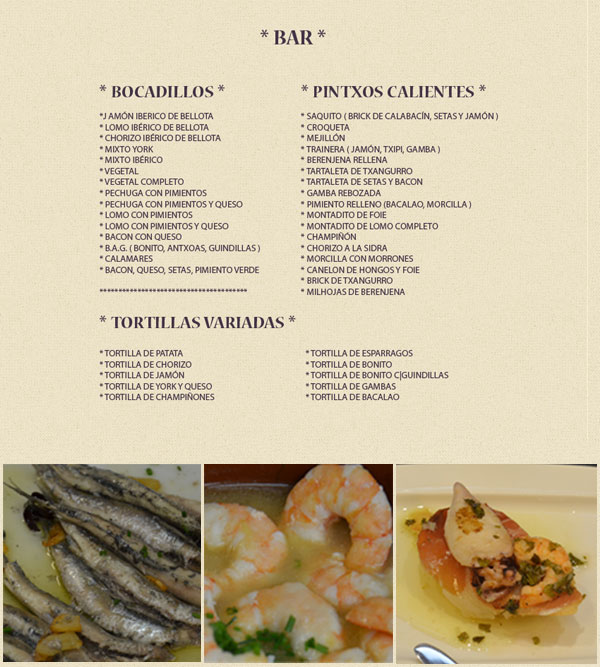 * BAR *

* BOCADILLOS *

*J AMÓN IBERICO DE BELLOTA
* LOMO IBÉRICO DE BELLOTA
* CHORIZO IBÉRICO DE BELLOTA
* MIXTO YORK
* MIXTO IBÉRICO
* VEGETAL
* VEGETAL COMPLETO
* PECHUGA CON PIMIENTOS
* PECHUGA CON PIMIENTOS Y QUESO
* LOMO CON PIMIENTOS
* LOMO CON PIMIENTOS Y QUESO
* BACON CON QUESO
* B.A.G. ( BONITO, ANTXOAS, GUINDILLAS )
* CALAMARES
* BACON, QUESO, SETAS, PIMIENTO VERDE

****************************************

* PINTXOS CALIENTES *

* SAQUITO ( BRICK DE CALABACÍN, SETAS Y JAMÓN )
* CROQUETA
* MEJILLÓN
* TRAINERA ( JAMÓN, TXIPI, GAMBA )
* BERENJENA RELLENA
* TARTALETA DE TXANGURRO
* TARTALETA DE SETAS Y BACON
* GAMBA REBOZADA
* PIMIENTO RELLENO (BACALAO, MORCILLA )
* MONTADITO DE FOIE
* MONTADITO DE LOMO COMPLETO
* CHAMPIÑÓN
* CHORIZO A LA SIDRA
* MORCILLA CON MORRONES
* CANELON DE HONGOS Y FOIE
* BRICK DE TXANGURRO
* MILHOJAS DE BERENJENA

* TORTILLAS VARIADAS *

* TORTILLA DE PATATA
* TORTILLA DE CHORIZO
* TORTILLA DE JAMÓN
* TORTILLA DE YORK Y QUESO
* TORTILLA DE CHAMPIÑONES

* TORTILLA DE ESPARRAGOS
* TORTILLA DE BONITO
* TORTILLA DE BONITO C|GUINDILLAS
* TORTILLA DE GAMBAS
* TORTILLA DE BACALAO